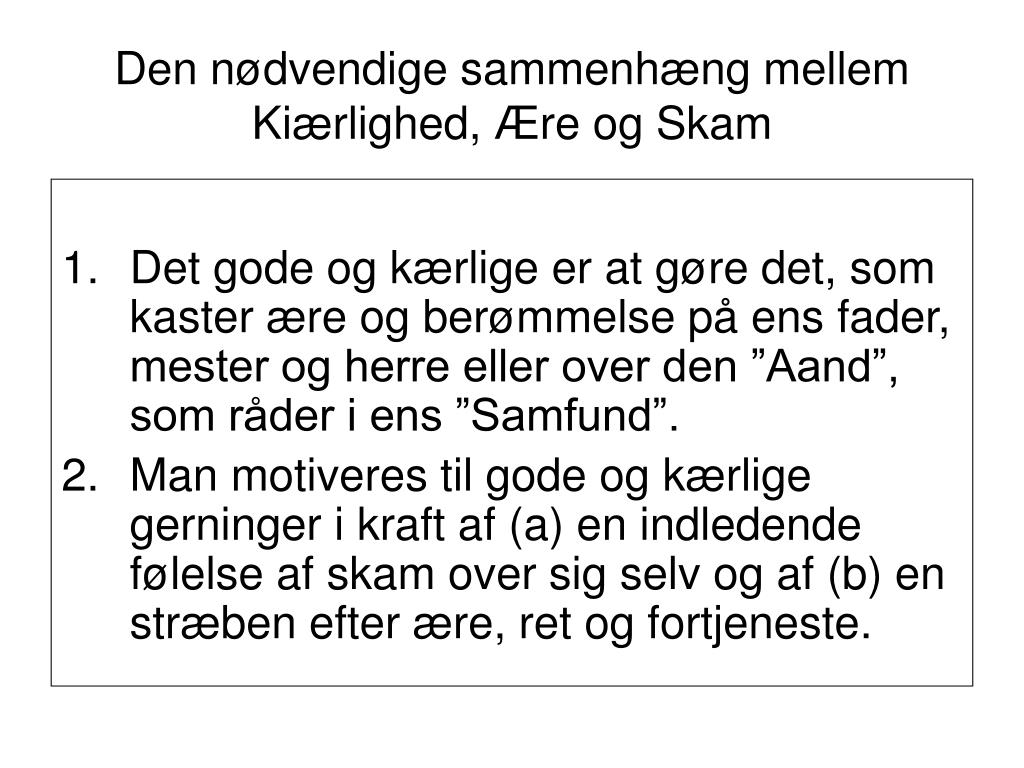 Den nødvendige sammenhæng mellem Kiærlighed, Ære og Skam

1. Det gode og kærlige er at gøre det, som kaster ære og berømmelse på ens fader, mester og herre eller over den ”Aand”, som råder i ens ”Samfund”.
2. Man motiveres til gode og kærlige gerninger i kraft af (a) en indledende følelse af skam over sig selv og af (b) en stræben efter ære, ret og fortjeneste.